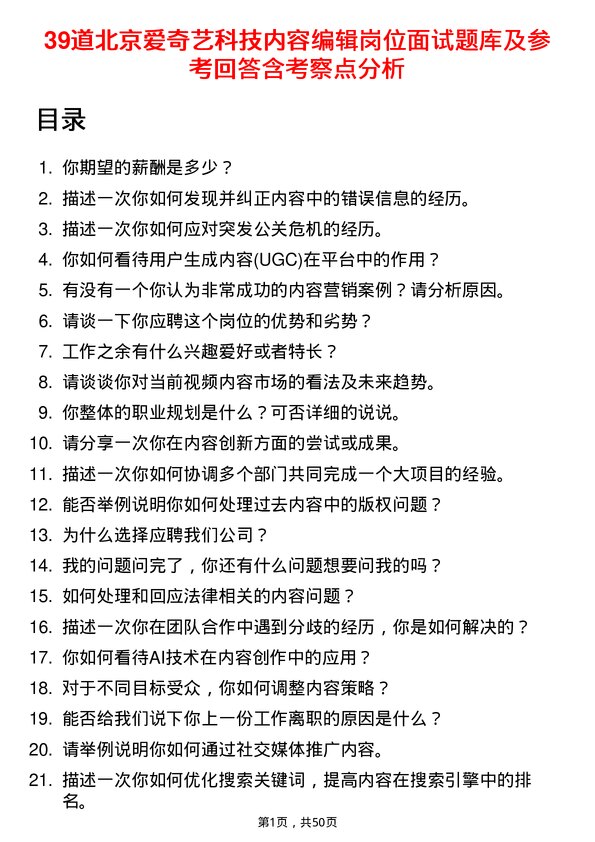 39道北京爱奇艺科技内容编辑岗位面试题库及参考回答含考察点分析

目录

1. 你期望的薪酬是多少？
2. 描述一次你如何发现并纠正内容中的错误信息的经历。
3. 描述一次你如何应对突发公关危机的经历。
4. 你如何看待用户生成内容(UGC)在平台中的作用？
5. 有没有一个你认为非常成功的内容营销案例？请分析原因。
6. 请谈一下你应聘这个岗位的优势和劣势？
7. 工作之余有什么兴趣爱好或者特长？
8. 请谈谈你对当前视频内容市场的看法及未来趋势。
9. 你整体的职业规划是什么？可否详细的说说。
10. 请分享一次你在内容创新方面的尝试或成果。
11. 描述一次你如何协调多个部门共同完成一个大项目的经验。
12. 能否举例说明你如何处理过去内容中的版权问题？
13. 为什么选择应聘我们公司？
14. 我的问题问完了，你还有什么问题想要问我的吗？
15. 如何处理和回应法律相关的内容问题？
16. 描述一次你在团队合作中遇到分歧的经历，你是如何解决的？
17. 你如何看待AI技术在内容创作中的应用？
18. 对于不同目标受众，你如何调整内容策略？
19. 能否给我们说下你上一份工作离职的原因是什么？
20. 请举例说明你如何通过社交媒体推广内容。
21. 描述一次你如何优化搜索关键词，提高内容在搜索引擎中的排名。

第1页，共50页